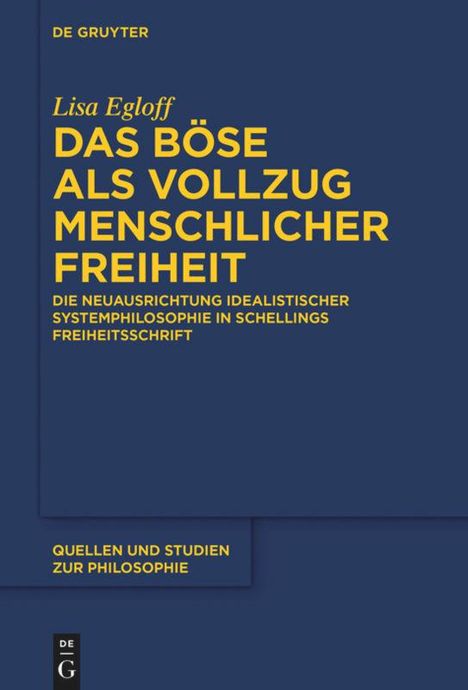 DE GRUYTER

Lisa Egloff

DAS BÖSE ALS VOLLZUG MENSCHLICHER FREIHEIT

DIE NEUAUSRICHTUNG IDEALISTISCHER SYSTEMPHILOSOPHIE IN SCHELLINGS FREIHEITSSCHRIFT

QUELLEN UND STUDIEN ZUR PHILOSOPHIE

DE G